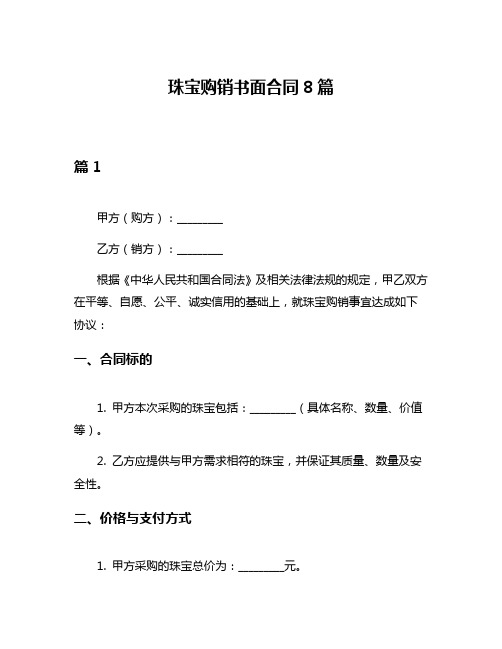 珠宝购销书面合同 8 篇

篇 1

甲方（购方）：________

乙方（销方）：________

根据《中华人民共和国合同法》及相关法律法规的规定，甲乙双方在平等、自愿、公平、诚实信用的基础上，就珠宝购销事宜达成如下协议：

一、合同标的

1. 甲方本次采购的珠宝包括：________（具体名称、数量、价值等）。

2. 乙方应提供与甲方需求相符的珠宝，并保证其质量、数量及安全性。

二、价格与支付方式

1. 甲方采购的珠宝总价为：________元。